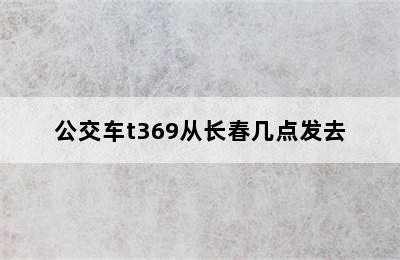 公交车t369从长春几点发去